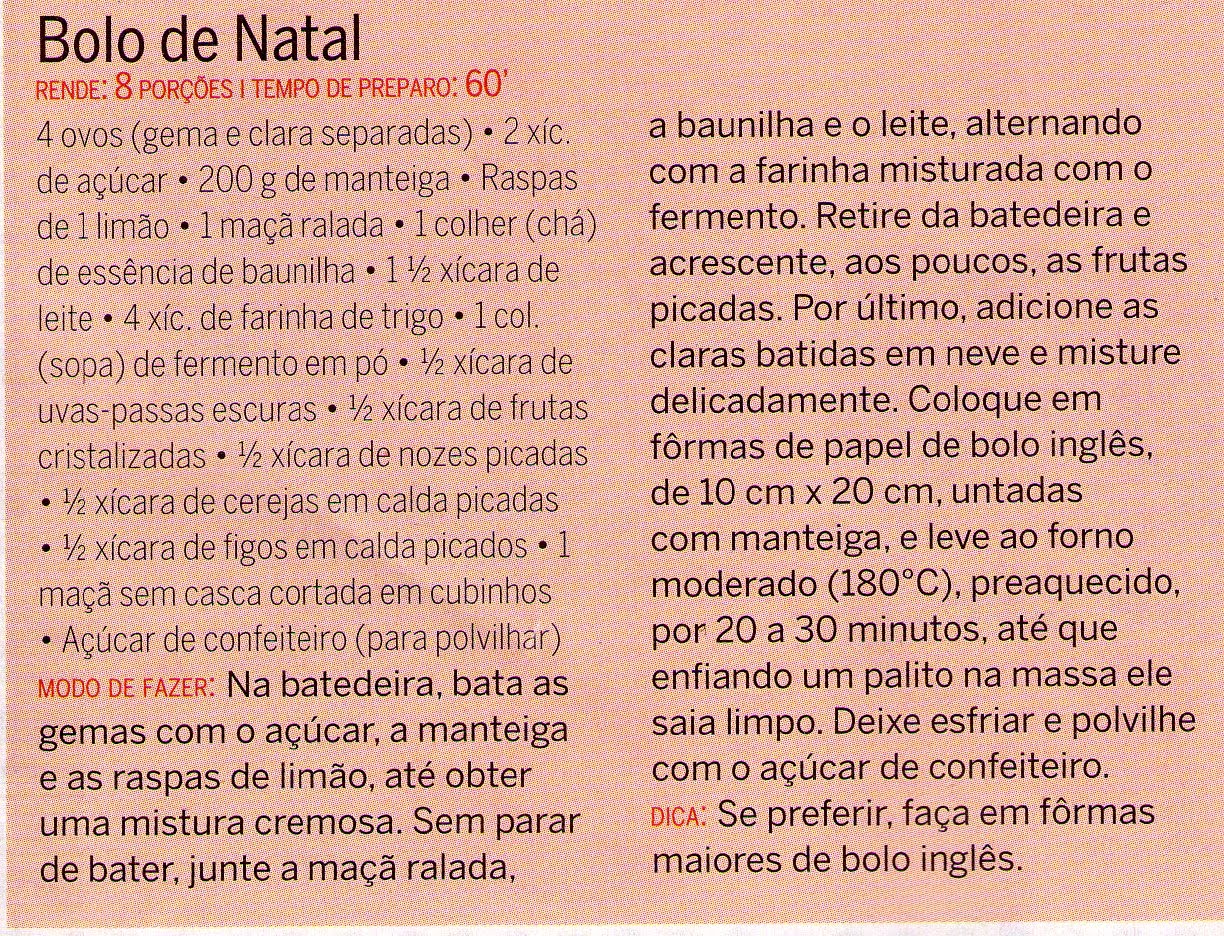 Bolo de Natal

RENDE: 8 PORÇÕES I TEMPO DE PREPARO: 60'

4 ovos (gema e clara separadas) • 2 xíc. de açúcar • 200 g de manteiga • Raspas de 1 limão • 1 maçã ralada • 1 colher (chá) de essência de baunilha • 1 ½ xícara de leite • 4 xíc. de farinha de trigo • 1 col. (sopa) de fermento em pó • ½ xícara de uvas-passas escuras • ½ xícara de frutas cristalizadas • ½ xícara de nozes picadas • ½ xícara de cerejas em calda picadas • ½ xícara de figos em calda picados • 1 maçã sem casca cortada em cubinhos • Açúcar de confeiteiro (para polvilhar)

MODO DE FAZER: Na batedeira, bata as gemas com o açúcar, a manteiga e as raspas de limão, até obter uma mistura cremosa. Sem parar de bater, junte a maçã ralada, a baunilha e o leite, alternando com a farinha misturada com o fermento. Retire da batedeira e acrescente, aos poucos, as frutas picadas. Por último, adicione as claras batidas em neve e misture delicadamente. Coloque em fôrmas de papel de bolo inglês, de 10 cm x 20 cm, untadas com manteiga, e leve ao forno moderado (180°C), preaquecido, por 20 a 30 minutos, até que enfiando um palito na massa ele saia limpo. Deixe esfriar e polvilhe com o açúcar de confeiteiro.

DICA: Se preferir, faça em fôrmas maiores de bolo inglês.